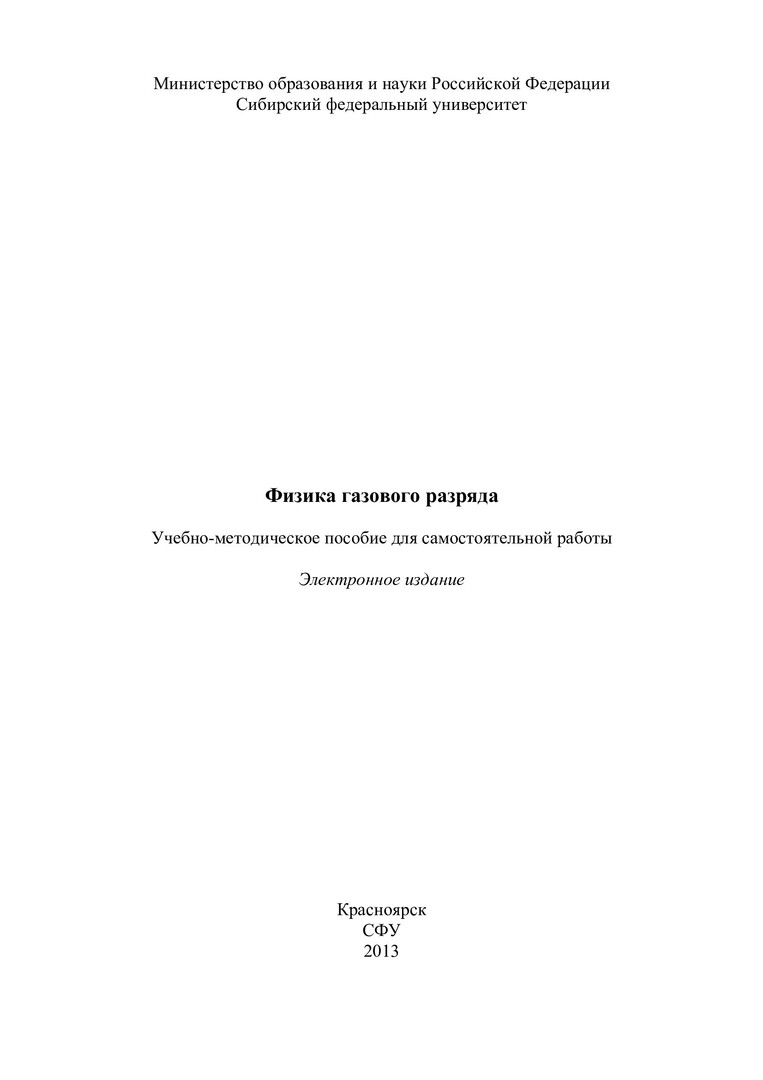 Министерство образования и науки Российской Федерации
Сибирский федеральный университет

Физика газового разряда

Учебно-методическое пособие для самостоятельной работы

Электронное издание

Красноярск
СФУ
2013